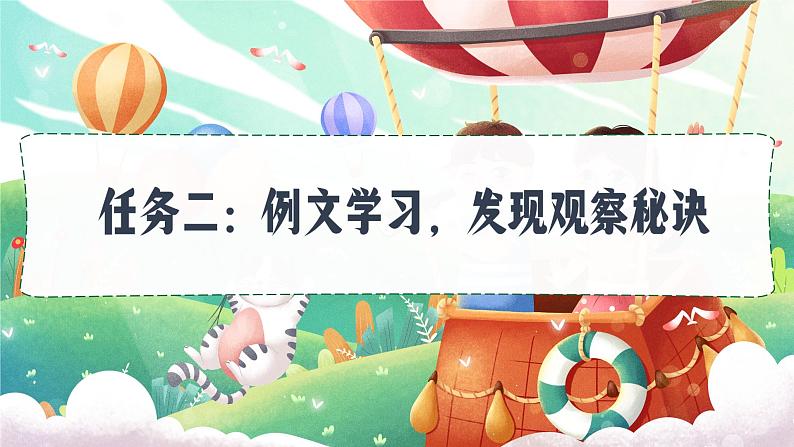 任务二：例文学习，发现观察秘诀